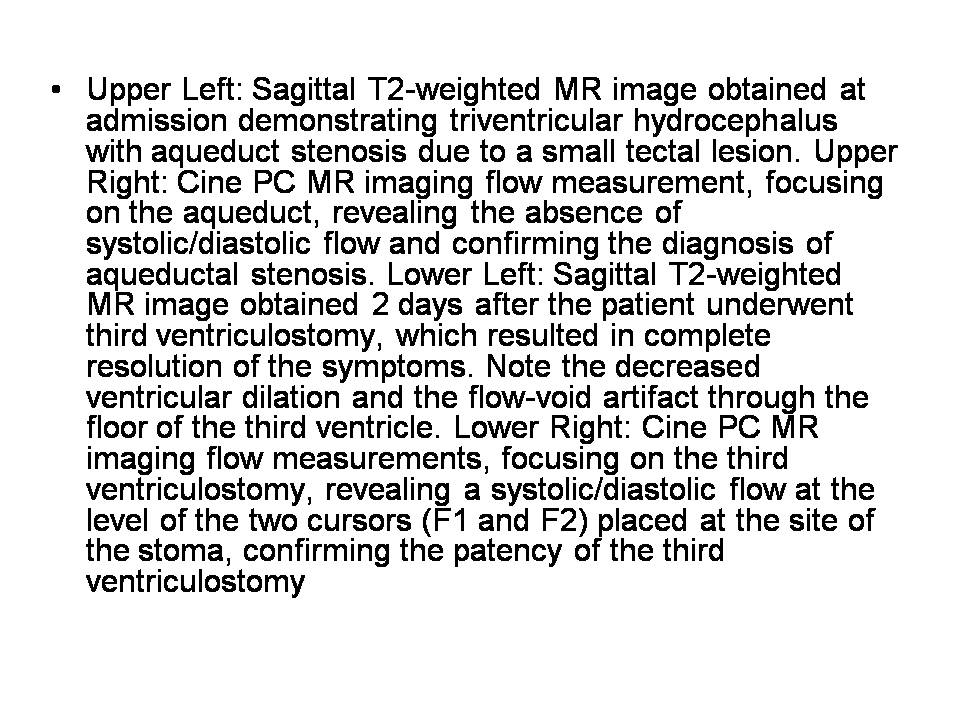 • Upper Left: Sagittal T2-weighted MR image obtained at admission demonstrating triventricular hydrocephalus with aqueduct stenosis due to a small tectal lesion. Upper Right: Cine PC MR imaging flow measurement, focusing on the aqueduct, revealing the absence of systolic/diastolic flow and confirming the diagnosis of aqueductal stenosis. Lower Left: Sagittal T2-weighted MR image obtained 2 days after the patient underwent third ventriculostomy, which resulted in complete resolution of the symptoms. Note the decreased ventricular dilation and the flow-void artifact through the floor of the third ventricle. Lower Right: Cine PC MR imaging flow measurements, focusing on the third ventriculostomy, revealing a systolic/diastolic flow at the level of the two cursors (F1 and F2) placed at the site of the stoma, confirming the patency of the third ventriculostomy